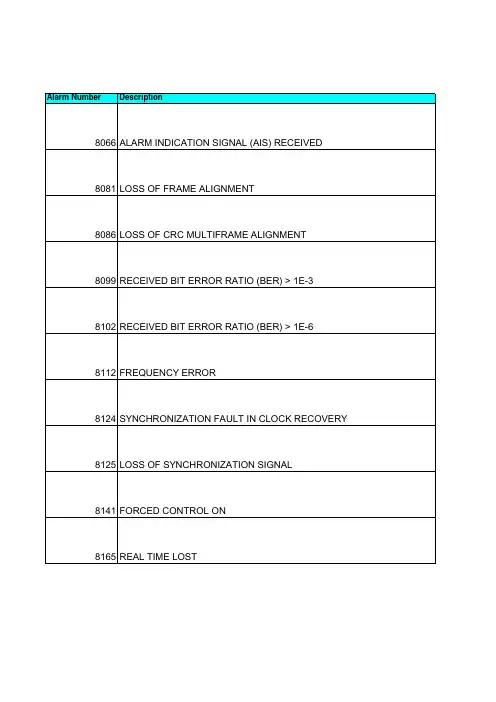 | Alarm Number | Description |
|---|---|
| 8066 | ALARM INDICATION SIGNAL (AIS) RECEIVED |
| 8081 | LOSS OF FRAME ALIGNMENT |
| 8086 | LOSS OF CRC MULTIFRAME ALIGNMENT |
| 8099 | RECEIVED BIT ERROR RATIO (BER) > 1E-3 |
| 8102 | RECEIVED BIT ERROR RATIO (BER) > 1E-6 |
| 8112 | FREQUENCY ERROR |
| 8124 | SYNCHRONIZATION FAULT IN CLOCK RECOVERY |
| 8125 | LOSS OF SYNCHRONIZATION SIGNAL |
| 8141 | FORCED CONTROL ON |
| 8165 | REAL TIME LOST |